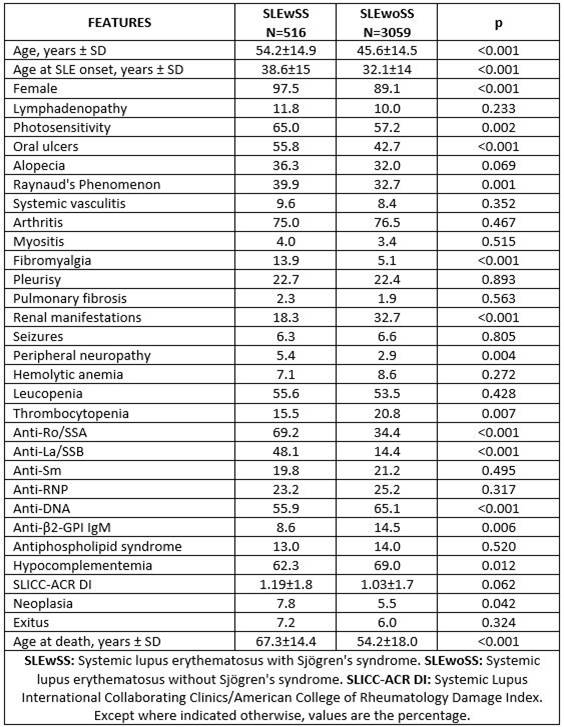 | FEATURES | SLEwSS N=516 | SLEwoSS N=3059 | p |
|---|---|---|---|
| Age, years ± SD | 54.2±14.9 | 45.6±14.5 | <0.001 |
| Age at SLE onset, years ± SD | 38.6±15 | 32.1±14 | <0.001 |
| Female | 97.5 | 89.1 | <0.001 |
| Lymphadenopathy | 11.8 | 10.0 | 0.233 |
| Photosensitivity | 65.0 | 57.2 | 0.002 |
| Oral ulcers | 55.8 | 42.7 | <0.001 |
| Alopecia | 36.3 | 32.0 | 0.069 |
| Raynaud's Phenomenon | 39.9 | 32.7 | 0.001 |
| Systemic vasculitis | 9.6 | 8.4 | 0.352 |
| Arthritis | 75.0 | 76.5 | 0.467 |
| Myositis | 4.0 | 3.4 | 0.515 |
| Fibromyalgia | 13.9 | 5.1 | <0.001 |
| Pleurisy | 22.7 | 22.4 | 0.893 |
| Pulmonary fibrosis | 2.3 | 1.9 | 0.563 |
| Renal manifestations | 18.3 | 32.7 | <0.001 |
| Seizures | 6.3 | 6.6 | 0.805 |
| Peripheral neuropathy | 5.4 | 2.9 | 0.004 |
| Hemolytic anemia | 7.1 | 8.6 | 0.272 |
| Leucopenia | 55.6 | 53.5 | 0.428 |
| Thrombocytopenia | 15.5 | 20.8 | 0.007 |
| Anti-Ro/SSA | 69.2 | 34.4 | <0.001 |
| Anti-La/SSB | 48.1 | 14.4 | <0.001 |
| Anti-Sm | 19.8 | 21.2 | 0.495 |
| Anti-RNP | 23.2 | 25.2 | 0.317 |
| Anti-DNA | 55.9 | 65.1 | <0.001 |
| Anti-β2-GPI IgM | 8.6 | 14.5 | 0.006 |
| Antiphospholipid syndrome | 13.0 | 14.0 | 0.520 |
| Hypocomplementemia | 62.3 | 69.0 | 0.012 |
| SLICC-ACR DI | 1.19±1.8 | 1.03±1.7 | 0.062 |
| Neoplasia | 7.8 | 5.5 | 0.042 |
| Exitus | 7.2 | 6.0 | 0.324 |
| Age at death, years ± SD | 67.3±14.4 | 54.2±18.0 | <0.001 |

SLEwSS: Systemic lupus erythematosus with Sjögren's syndrome. SLEwoSS: Systemic lupus erythematosus without Sjögren's syndrome. SLICC-ACR DI: Systemic Lupus International Collaborating Clinics/American College of Rheumatology Damage Index. Except where indicated otherwise, values are the percentage.